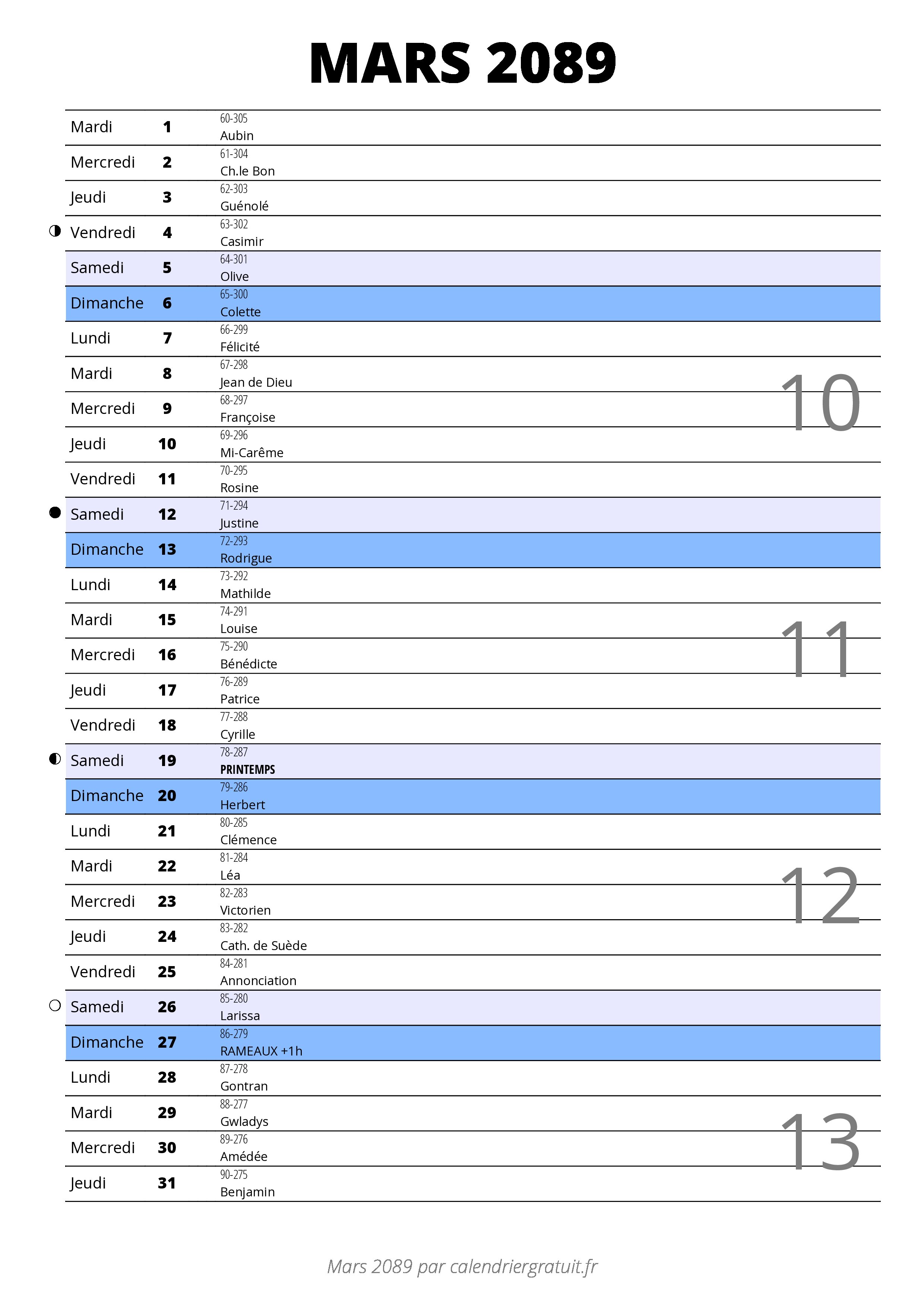 MARS 2089

| | | |
|---|---|---|
| Mardi | 1 | 60-305 Aubin |
| Mercredi | 2 | 61-304 Ch.le Bon |
| Jeudi | 3 | 62-303 Guénolé |
| Vendredi | 4 | 63-302 Casimir |
| Samedi | 5 | 64-301 Olive |
| Dimanche | 6 | 65-300 Colette |
| Lundi | 7 | 66-299 Félicité |
| Mardi | 8 | 67-298 Jean de Dieu |
| Mercredi | 9 | 68-297 Françoise |
| Jeudi | 10 | 69-296 Mi-Carême |
| Vendredi | 11 | 70-295 Rosine |
| Samedi | 12 | 71-294 Justine |
| Dimanche | 13 | 72-293 Rodrigue |
| Lundi | 14 | 73-292 Mathilde |
| Mardi | 15 | 74-291 Louise |
| Mercredi | 16 | 75-290 Bénédicte |
| Jeudi | 17 | 76-289 Patrice |
| Vendredi | 18 | 77-288 Cyrille |
| Samedi | 19 | 78-287 PRINTEMPS |
| Dimanche | 20 | 79-286 Herbert |
| Lundi | 21 | 80-285 Clémence |
| Mardi | 22 | 81-284 Léa |
| Mercredi | 23 | 82-283 Victorien |
| Jeudi | 24 | 83-282 Cath. de Suède |
| Vendredi | 25 | 84-281 Annonciation |
| Samedi | 26 | 85-280 Larissa |
| Dimanche | 27 | 86-279 RAMEAUX +1h |
| Lundi | 28 | 87-278 Gontran |
| Mardi | 29 | 88-277 Gwladys |
| Mercredi | 30 | 89-276 Amédée |
| Jeudi | 31 | 90-275 Benjamin |

10
11
12
13

Mars 2089 par calendriergratuit.fr